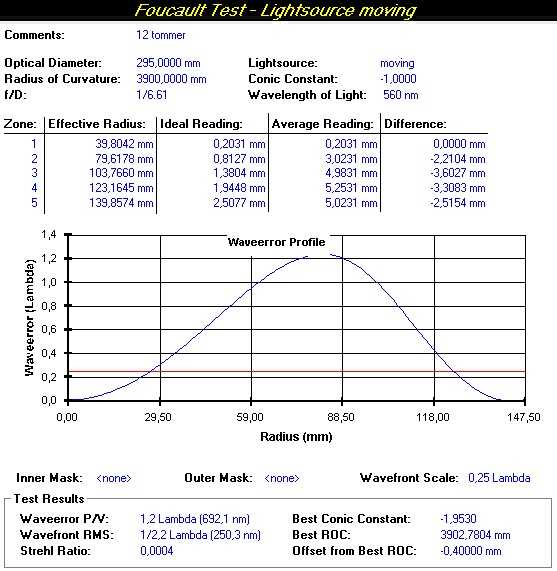 Foucault Test - Lightsource moving

Comments: 12 tommer

Optical Diameter: 295,0000 mm
Radius of Curvature: 3900,0000 mm
f/D: 1/6.61

Lightsource: moving
Conic Constant: -1,0000
Wavelength of Light: 560 nm

| Zone: | Effective Radius: | Ideal Reading: | Average Reading: | Difference: |
|---|---|---|---|---|
| 1 | 39,8042 mm | 0,2031 mm | 0,2031 mm | 0,0000 mm |
| 2 | 79,6178 mm | 0,8127 mm | 3,0231 mm | -2,2104 mm |
| 3 | 103,7660 mm | 1,3804 mm | 4,9831 mm | -3,6027 mm |
| 4 | 123,1645 mm | 1,9448 mm | 5,2531 mm | -3,3083 mm |
| 5 | 139,8574 mm | 2,5077 mm | 5,0231 mm | -2,5154 mm |

Waveerror Profile

Waveerror (Lambda)

1,4
1,2
1,0
0,8
0,6
0,4
0,2
0,0

0,00 29,50 59,00 88,50 118,00 147,50

Radius (mm)

Inner Mask: <none> Outer Mask: <none> Wavefront Scale: 0,25 Lambda

Test Results

Waveerror P/V: 1,2 Lambda (692,1 nm)
Wavefront RMS: 1/2,2 Lambda (250,3 nm)
Strehl Ratio: 0,0004

Best Conic Constant: -1,9530
Best ROC: 3902,7804 mm
Offset from Best ROC: -0,40000 mm